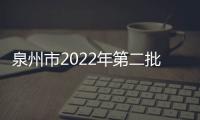 泉州市2022年第二批